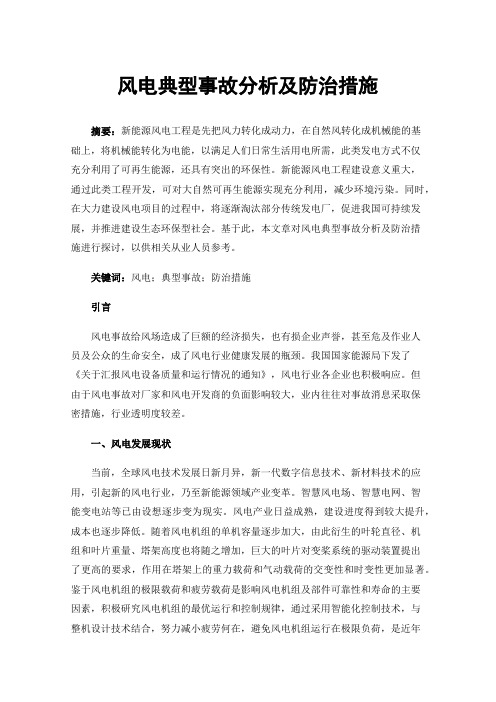 风电典型事故分析及防治措施

摘要：新能源风电工程是先把风力转化成动力，在自然风转化成机械能的基础上，将机械能转化为电能，以满足人们日常生活用电所需，此类发电方式不仅充分利用了可再生能源，还具有突出的环保性。新能源风电工程建设意义重大，通过此类工程开发，可对大自然可再生能源实现充分利用，减少环境污染。同时，在大力建设风电项目的过程中，将逐渐淘汰部分传统发电厂，促进我国可持续发展，并推进建设生态环保型社会。基于此，本文章对风电典型事故分析及防治措施进行探讨，以供相关从业人员参考。

关键词：风电；典型事故；防治措施

引言

风电事故给风场造成了巨额的经济损失，也有损企业声誉，甚至危及作业人员及公众的生命安全，成了风电行业健康发展的瓶颈。我国国家能源局下发了《关于汇报风电设备质量和运行情况的通知》，风电行业各企业也积极响应。但由于风电事故对厂家和风电开发商的负面影响较大，业内往往对事故消息采取保密措施，行业透明度较差。

一、风电发展现状

当前，全球风电技术发展日新月异，新一代数字信息技术、新材料技术的应用，引起新的风电行业，乃至新能源领域产业变革。智慧风电场、智慧电网、智能变电站等已由设想逐步变为现实。风电产业日益成熟，建设进度得到较大提升，成本也逐步降低。随着风电机组的单机容量逐步加大，由此衍生的叶轮直径、机组和叶片重量、塔架高度也将随之增加，巨大的叶片对变桨系统的驱动装置提出了更高的要求，作用在塔架上的重力载荷和气动载荷的交变性和时变性更加显著。鉴于风电机组的极限载荷和疲劳载荷是影响风电机组及部件可靠性和寿命的主要因素，积极研究风电机组的最优运行和控制规律，通过采用智能化控制技术，与整机设计技术结合，努力减小疲劳何在，避免风电机组运行在极限负荷，是近年